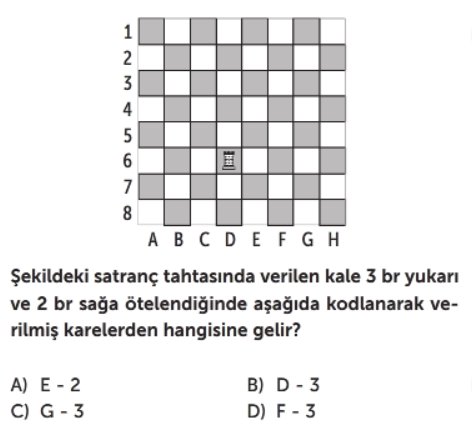 1
2
3
4
5
6
7
8

A B C D E F G H

Şekildeki satranç tahtasında verilen kale 3 br yukarı ve 2 br sağa ötelendiğinde aşağıda kodlanarak verilmiş karelerden hangisine gelir?

A) E - 2
B) D - 3
C) G - 3
D) F - 3